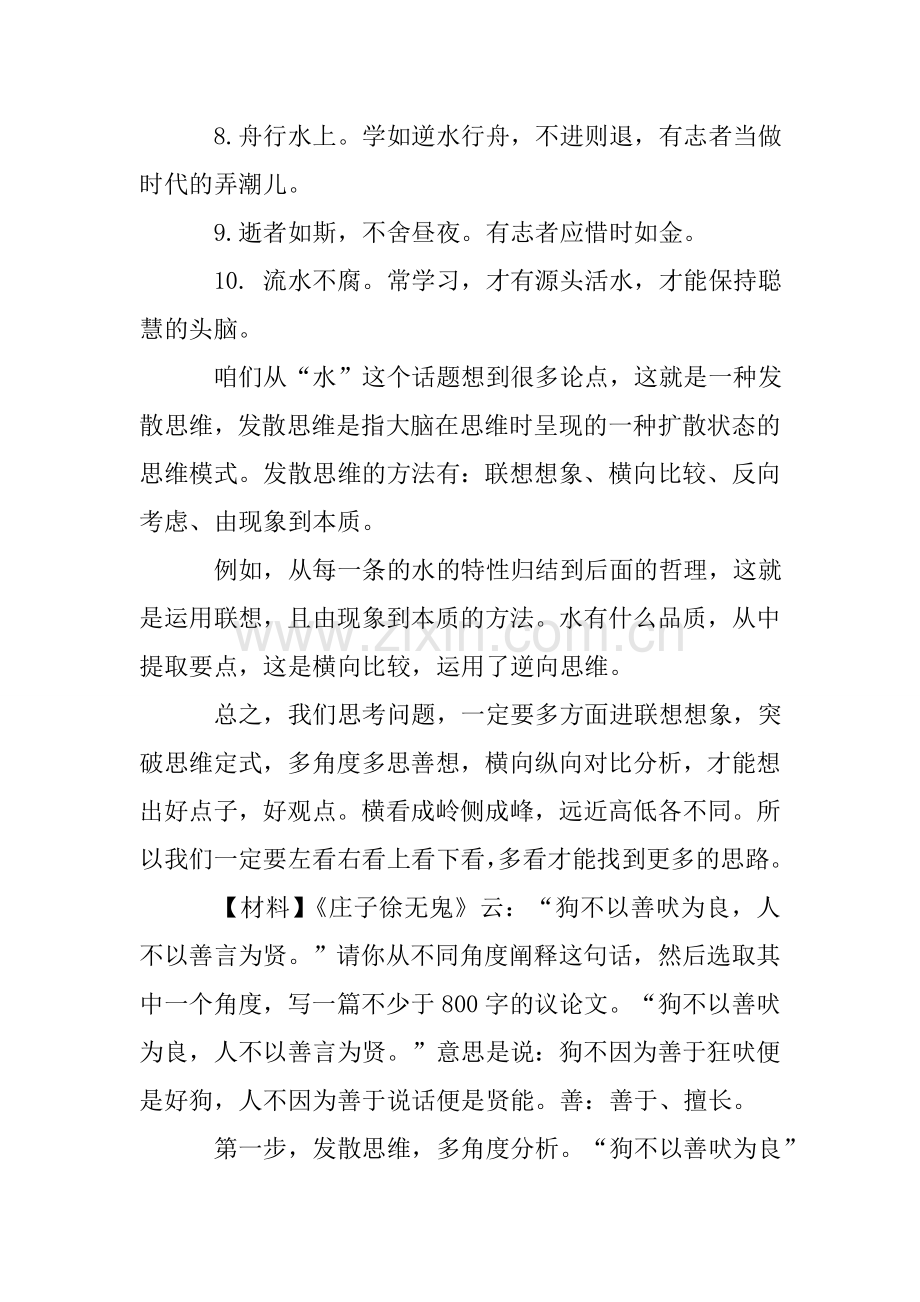 8.舟行水上。学如逆水行舟，不进则退，有志者当做时代的弄潮儿。

9.逝者如斯，不舍昼夜。有志者应惜时如金。

10.流水不腐。常学习，才有源头活水，才能保持聪慧的头脑。

咱们从“水”这个话题想到很多论点，这就是一种发散思维，发散思维是指大脑在思维时呈现的一种扩散状态的思维模式。发散思维的方法有：联想想象、横向比较、反向考虑、由现象到本质。

例如，从每一条的水的特性归结到后面的哲理，这就是运用联想，且由现象到本质的方法。水有什么品质，从中提取要点，这是横向比较，运用了逆向思维。

总之，我们思考问题，一定要多方面进联想想象，突破思维定式，多角度多思善想，横向纵向对比分析，才能想出好点子，好观点。横看成岭侧成峰，远近高低各不同。所以我们一定要左看右看上看下看，多看才能找到更多的思路。

【材料】《庄子徐无鬼》云：“狗不以善吠为良，人不以善言为贤。”请你从不同角度阐释这句话，然后选取其中一个角度，写一篇不少于800字的议论文。“狗不以善吠为良，人不以善言为贤。”意思是说：狗不因为善于狂吠便是好狗，人不因为善于说话便是贤能。善：善于、擅长。

第一步，发散思维，多角度分析。“狗不以善吠为良”

www.zixin.com.cn